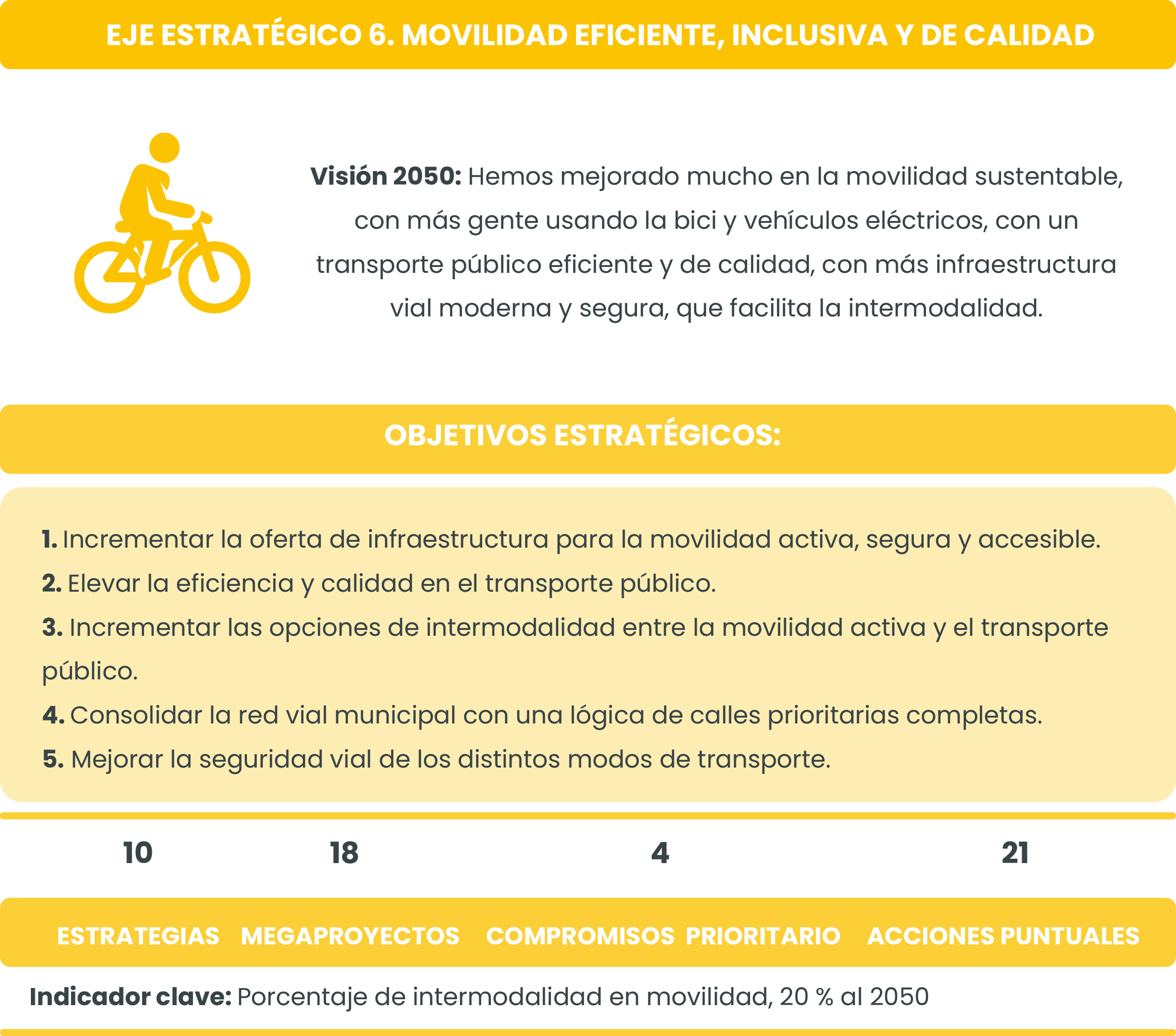 EJE ESTRATÉGICO 6. MOVILIDAD EFICIENTE, INCLUSIVA Y DE CALIDAD

**Visión 2050:** Hemos mejorado mucho en la movilidad sustentable, con más gente usando la bici y vehículos eléctricos, con un transporte público eficiente y de calidad, con más infraestructura vial moderna y segura, que facilita la intermodalidad.

OBJETIVOS ESTRATÉGICOS:

**1.** Incrementar la oferta de infraestructura para la movilidad activa, segura y accesible.
**2.** Elevar la eficiencia y calidad en el transporte público.
**3.** Incrementar las opciones de intermodalidad entre la movilidad activa y el transporte público.
**4.** Consolidar la red vial municipal con una lógica de calles prioritarias completas.
**5.** Mejorar la seguridad vial de los distintos modos de transporte.

| 10 | 18 | 4 | 21 |
|---|---|---|---|
| ESTRATEGIAS | MEGAPROYECTOS | COMPROMISOS PRIORITARIO | ACCIONES PUNTUALES |

**Indicador clave:** Porcentaje de intermodalidad en movilidad, 20 % al 2050